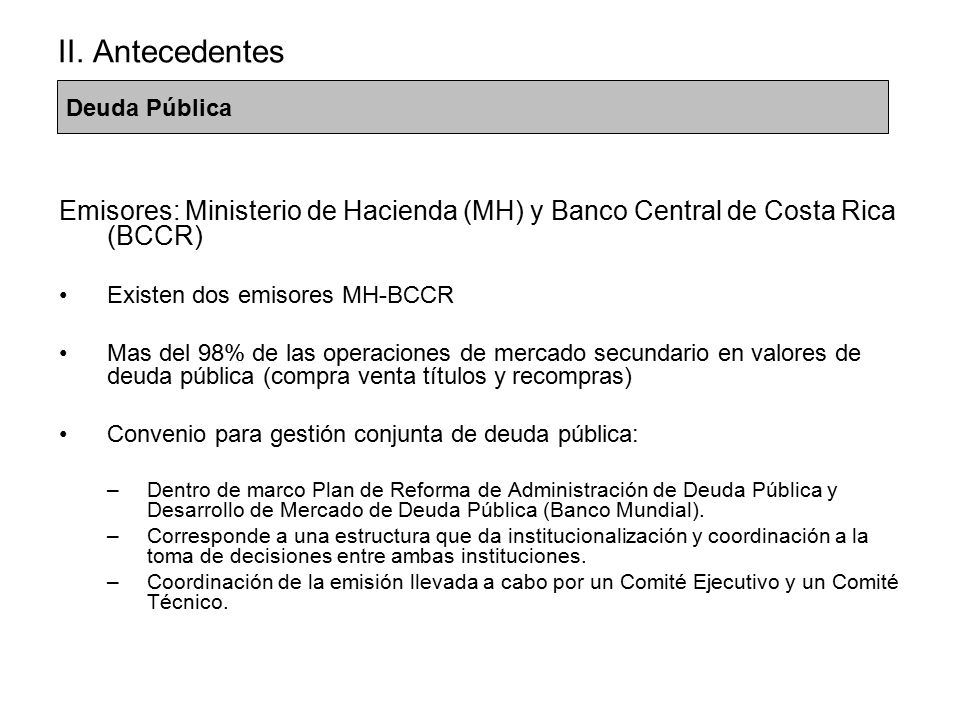 II. Antecedentes

Deuda Pública

Emisores: Ministerio de Hacienda (MH) y Banco Central de Costa Rica (BCCR)

• Existen dos emisores MH-BCCR

• Mas del 98% de las operaciones de mercado secundario en valores de deuda pública (compra venta títulos y recompras)

• Convenio para gestión conjunta de deuda pública:

– Dentro de marco Plan de Reforma de Administración de Deuda Pública y Desarrollo de Mercado de Deuda Pública (Banco Mundial).
– Corresponde a una estructura que da institucionalización y coordinación a la toma de decisiones entre ambas instituciones.
– Coordinación de la emisión llevada a cabo por un Comité Ejecutivo y un Comité Técnico.